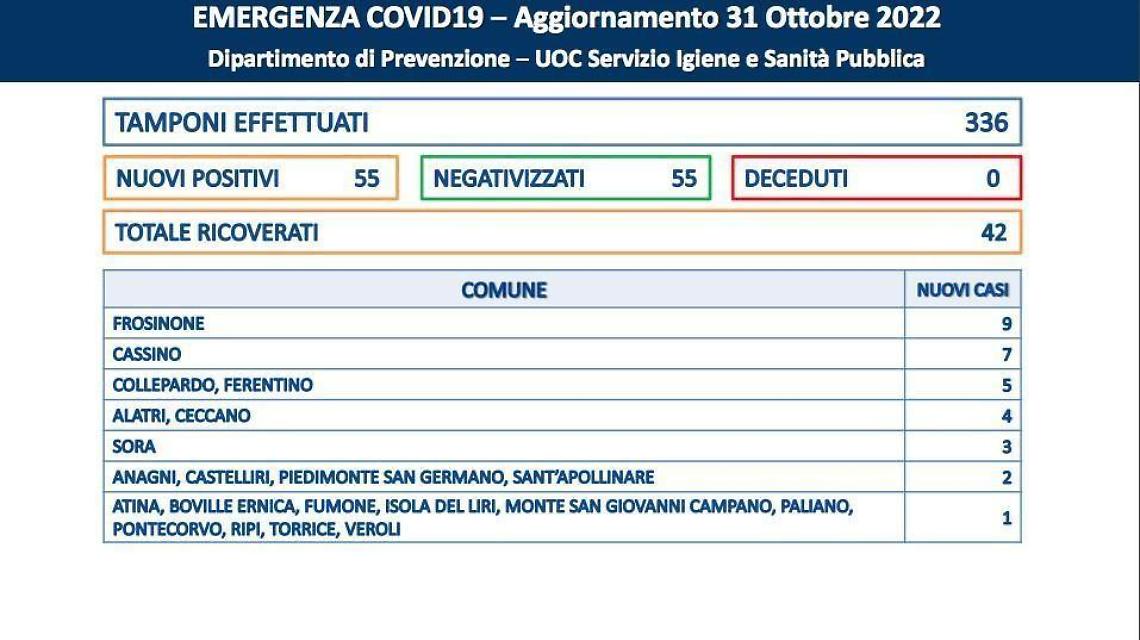 EMERGENZA COVID19 – Aggiornamento 31 Ottobre 2022
Dipartimento di Prevenzione – UOC Servizio Igiene e Sanità Pubblica

TAMPONI EFFETTUATI 336

NUOVI POSITIVI 55
NEGATIVIZZATI 55
DECEDUTI 0

TOTALE RICOVERATI 42

| COMUNE | NUOVI CASI |
|---|---|
| FROSINONE | 9 |
| CASSINO | 7 |
| COLLEPARDO, FERENTINO | 5 |
| ALATRI, CECCANO | 4 |
| SORA | 3 |
| ANAGNI, CASTELLIRI, PIEDIMONTE SAN GERMANO, SANT'APOLLINARE | 2 |
| ATINA, BOVILLE ERNICA, FUMONE, ISOLA DEL LIRI, MONTE SAN GIOVANNI CAMPANO, PALIANO, PONTECORVO, RIPI, TORRICE, VEROLI | 1 |